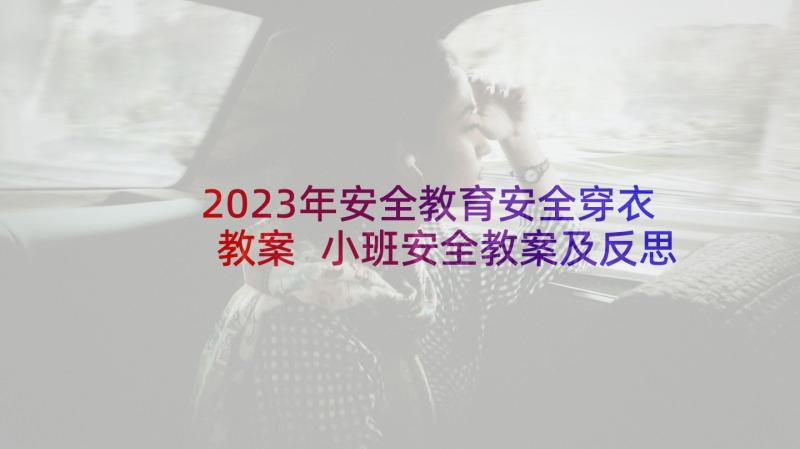 2023年安全教育安全穿衣教案 小班安全教案及反思